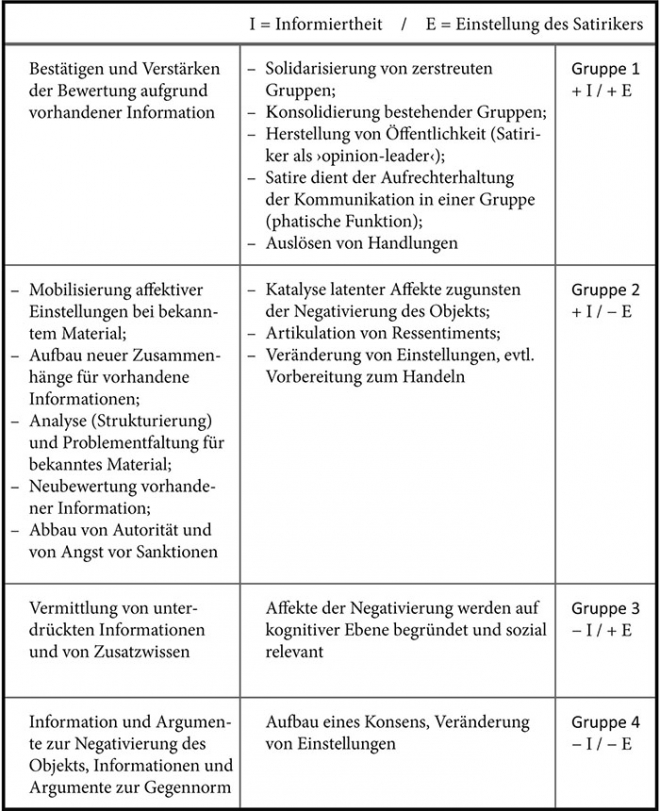 I = Informiertheit / E = Einstellung des Satirikers

| | | |
|---|---|---|
| Bestätigen und Verstärken der Bewertung aufgrund vorhandener Information | – Solidarisierung von zerstreuten Gruppen; – Konsolidierung bestehender Gruppen; – Herstellung von Öffentlichkeit (Satiriker als ›opinion-leader‹); – Satire dient der Aufrechterhaltung der Kommunikation in einer Gruppe (phatische Funktion); – Auslösen von Handlungen | Gruppe 1 + I / + E |
| – Mobilisierung affektiver Einstellungen bei bekanntem Material; – Aufbau neuer Zusammenhänge für vorhandene Informationen; – Analyse (Strukturierung) und Problementfaltung für bekanntes Material; – Neubewertung vorhandener Information; – Abbau von Autorität und von Angst vor Sanktionen | – Katalyse latenter Affekte zugunsten der Negativierung des Objekts; – Artikulation von Ressentiments; – Veränderung von Einstellungen, evtl. Vorbereitung zum Handeln | Gruppe 2 + I / – E |
| Vermittlung von unterdrückten Informationen und von Zusatzwissen | Affekte der Negativierung werden auf kognitiver Ebene begründet und sozial relevant | Gruppe 3 – I / + E |
| Information und Argumente zur Negativierung des Objekts, Informationen und Argumente zur Gegennorm | Aufbau eines Konsens, Veränderung von Einstellungen | Gruppe 4 – I / – E |